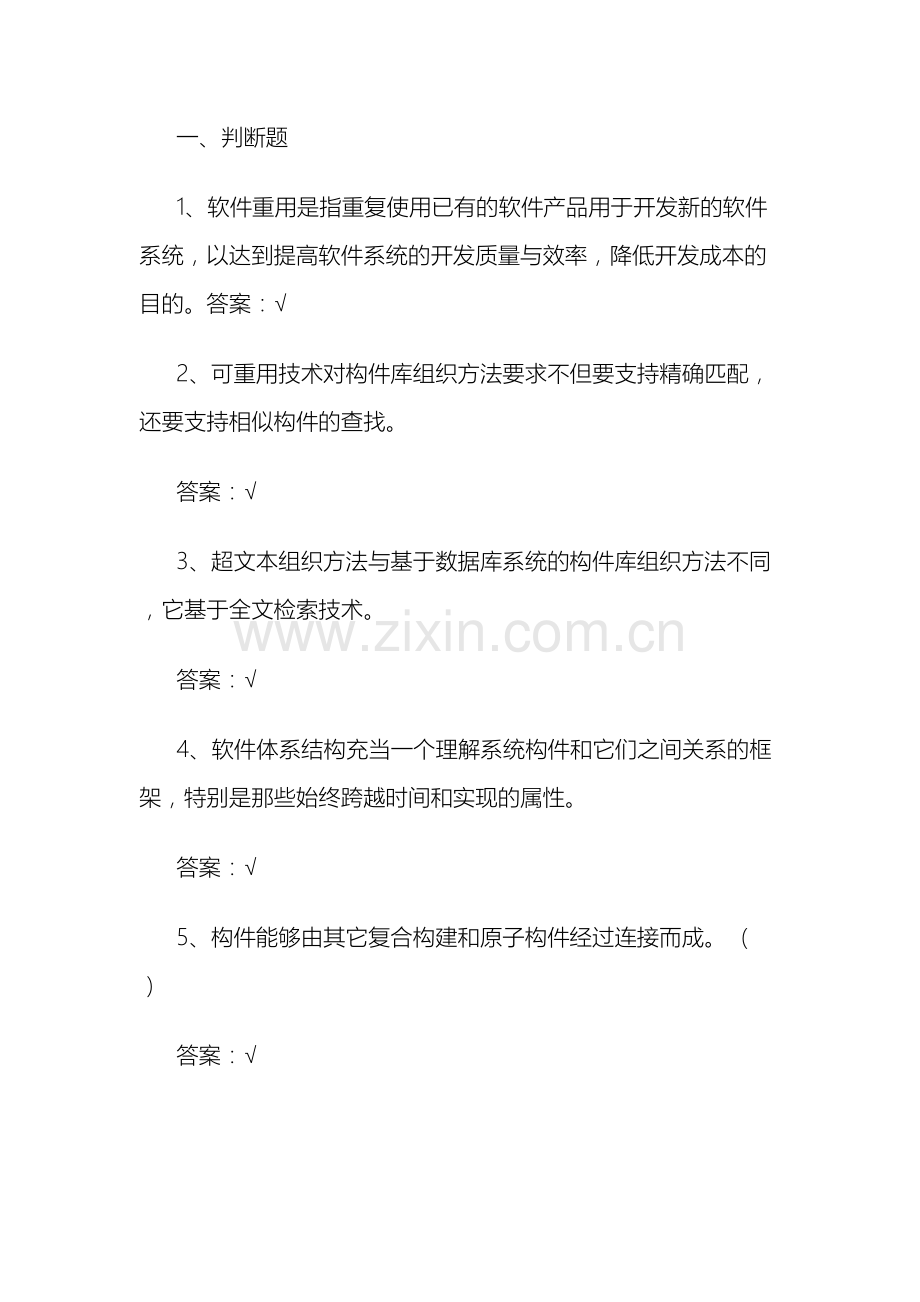 一、判断题

1、软件重用是指重复使用已有的软件产品用于开发新的软件系统，以达到提高软件系统的开发质量与效率，降低开发成本的目的。答案：√

2、可重用技术对构件库组织方法要求不但要支持精确匹配，还要支持相似构件的查找。

答案：√

3、超文本组织方法与基于数据库系统的构件库组织方法不同，它基于全文检索技术。

www.zixin.com.cn

答案：√

4、软件体系结构充当一个理解系统构件和它们之间关系的框架，特别是那些始终跨越时间和实现的属性。

答案：√

5、构件能够由其它复合构建和原子构件经过连接而成。（ ）

答案：√